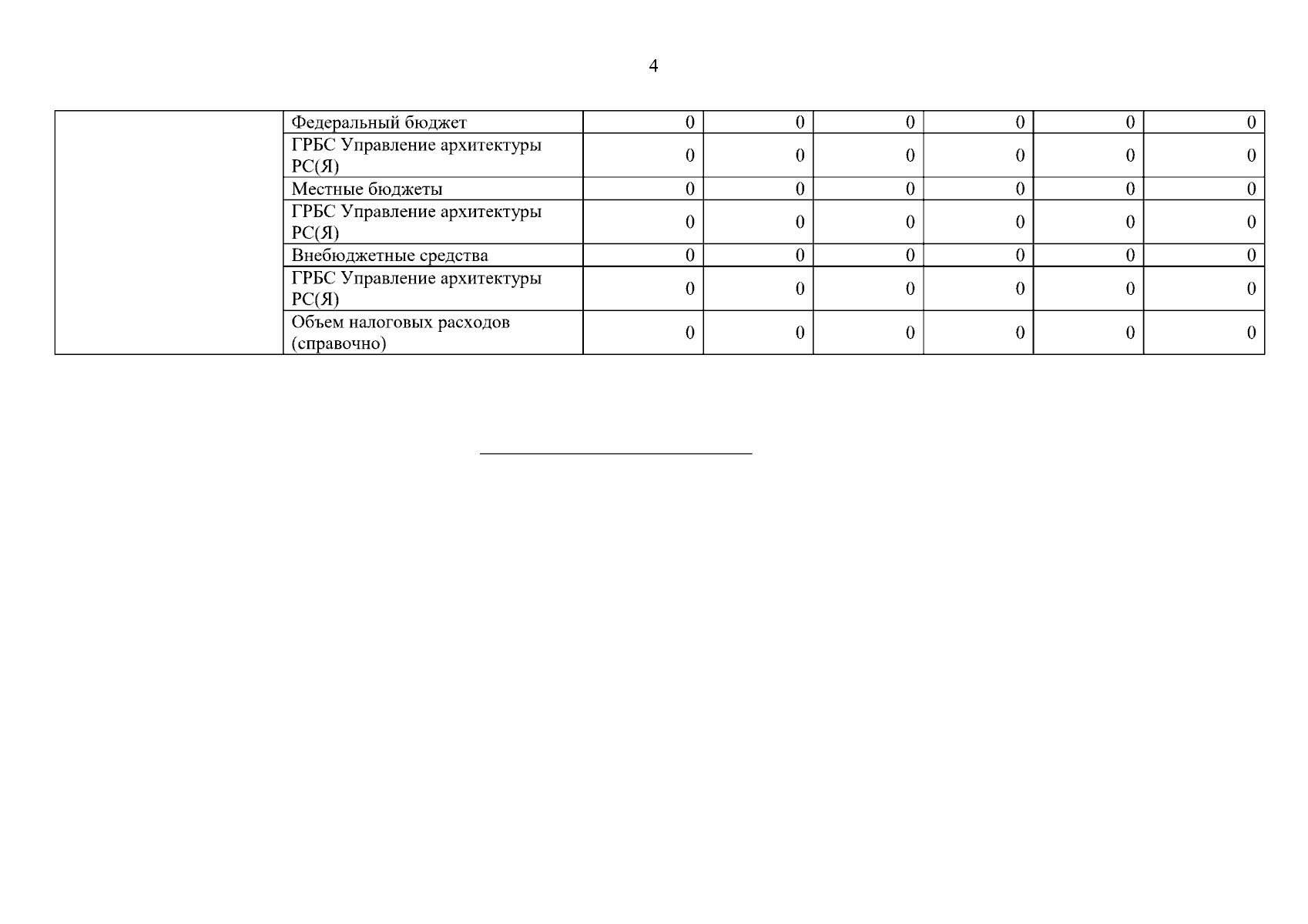 4

| | | | | | | | |
|---|---|---|---|---|---|---|---|
| | Федеральный бюджет | 0 | 0 | 0 | 0 | 0 | 0 |
| | ГРБС Управление архитектуры РС(Я) | 0 | 0 | 0 | 0 | 0 | 0 |
| | Местные бюджеты | 0 | 0 | 0 | 0 | 0 | 0 |
| | ГРБС Управление архитектуры РС(Я) | 0 | 0 | 0 | 0 | 0 | 0 |
| | Внебюджетные средства | 0 | 0 | 0 | 0 | 0 | 0 |
| | ГРБС Управление архитектуры РС(Я) | 0 | 0 | 0 | 0 | 0 | 0 |
| | Объем налоговых расходов (справочно) | 0 | 0 | 0 | 0 | 0 | 0 |